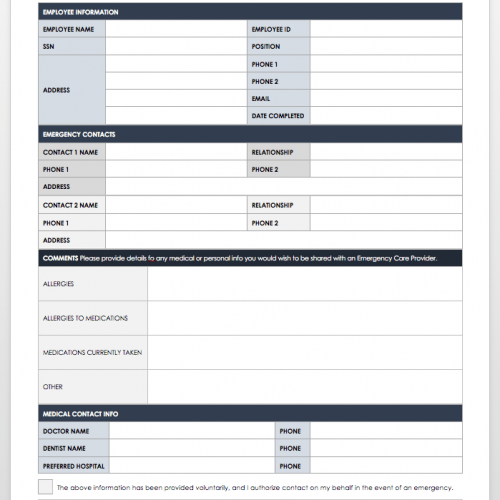 EMPLOYEE INFORMATION

| EMPLOYEE NAME | | EMPLOYEE ID | |
|---|---|---|---|
| SSN | | POSITION | |
| ADDRESS | | PHONE 1 | |
| | | PHONE 2 | |
| | | EMAIL | |
| | | DATE COMPLETED | |

EMERGENCY CONTACTS

| CONTACT 1 NAME | | RELATIONSHIP | |
|---|---|---|---|
| PHONE 1 | | PHONE 2 | |
| ADDRESS | | | |
| CONTACT 2 NAME | | RELATIONSHIP | |
| PHONE 1 | | PHONE 2 | |
| ADDRESS | | | |

COMMENTS Please provide details to any medical or personal info you would wish to be shared with an Emergency Care Provider.

| ALLERGIES | |
|---|---|
| ALLERGIES TO MEDICATIONS | |
| MEDICATIONS CURRENTLY TAKEN | |
| OTHER | |

MEDICAL CONTACT INFO

| DOCTOR NAME | | PHONE | |
|---|---|---|---|
| DENTIST NAME | | PHONE | |
| PREFERRED HOSPITAL | | PHONE | |

The above information has been provided voluntarily, and I authorize contact on my behalf in the event of an emergency.